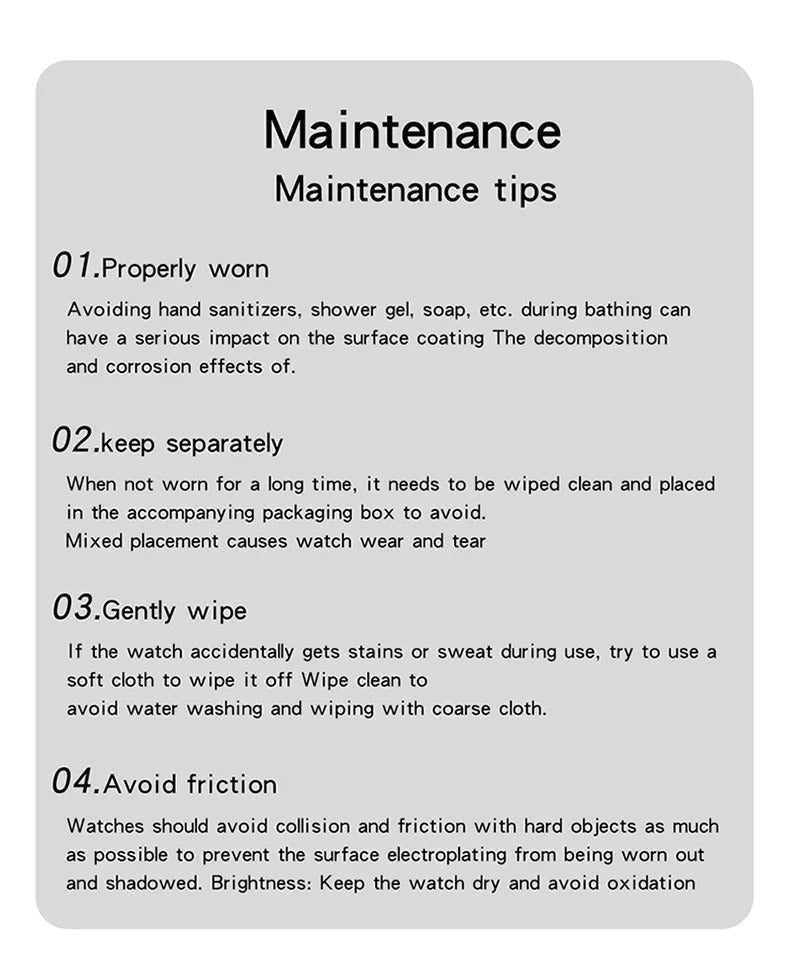 Maintenance
Maintenance tips

01.Properly worn
Avoiding hand sanitizers, shower gel, soap, etc. during bathing can have a serious impact on the surface coating The decomposition and corrosion effects of.

02.keep separately
When not worn for a long time, it needs to be wiped clean and placed in the accompanying packaging box to avoid.
Mixed placement causes watch wear and tear

03.Gently wipe
If the watch accidentally gets stains or sweat during use, try to use a soft cloth to wipe it off Wipe clean to
avoid water washing and wiping with coarse cloth.

04.Avoid friction
Watches should avoid collision and friction with hard objects as much as possible to prevent the surface electroplating from being worn out and shadowed. Brightness: Keep the watch dry and avoid oxidation